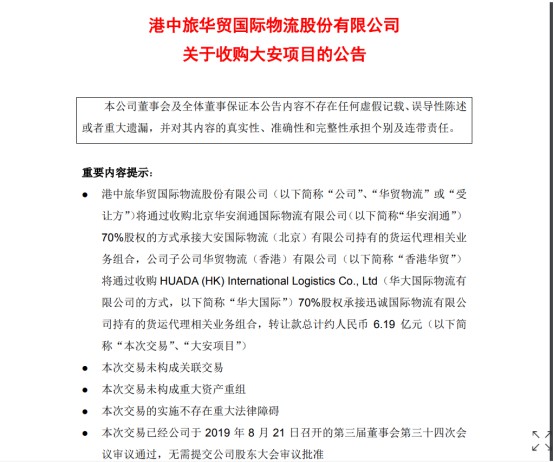 港中旅华贸国际物流股份有限公司
关于收购大安项目的公告

本公司董事会及全体董事保证本公告内容不存在任何虚假记载、误导性陈述或者重大遗漏，并对其内容的真实性、准确性和完整性承担个别及连带责任。

重要内容提示：

● 港中旅华贸国际物流股份有限公司（以下简称“公司”、“华贸物流”或“受让方”）将通过收购北京华安润通国际物流有限公司（以下简称“华安润通”）70%股权的方式承接大安国际物流（北京）有限公司持有的货运代理相关业务组合，公司子公司华贸物流（香港）有限公司（以下简称“香港华贸”）将通过收购 HUADA (HK) International Logistics Co., Ltd（华大国际物流有限公司的方式，以下简称“华大国际”）70%股权承接迅诚国际物流有限公司持有的货运代理相关业务组合，转让款总计约人民币 6.19 亿元（以下简称“本次交易”、“大安项目”）

● 本次交易未构成关联交易

● 本次交易未构成重大资产重组

● 本次交易的实施不存在重大法律障碍

● 本次交易已经公司于 2019 年 8 月 21 日召开的第三届董事会第三十四次会议审议通过，无需提交公司股东大会审议批准